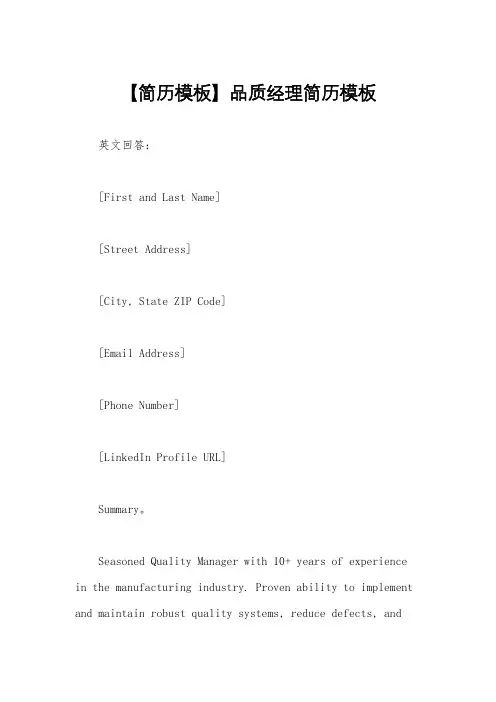 【简历模板】品质经理简历模板

英文回答：

[First and Last Name]

[Street Address]

[City, State ZIP Code]

[Email Address]

[Phone Number]

[LinkedIn Profile URL]

Summary。

Seasoned Quality Manager with 10+ years of experience in the manufacturing industry. Proven ability to implement and maintain robust quality systems, reduce defects, and